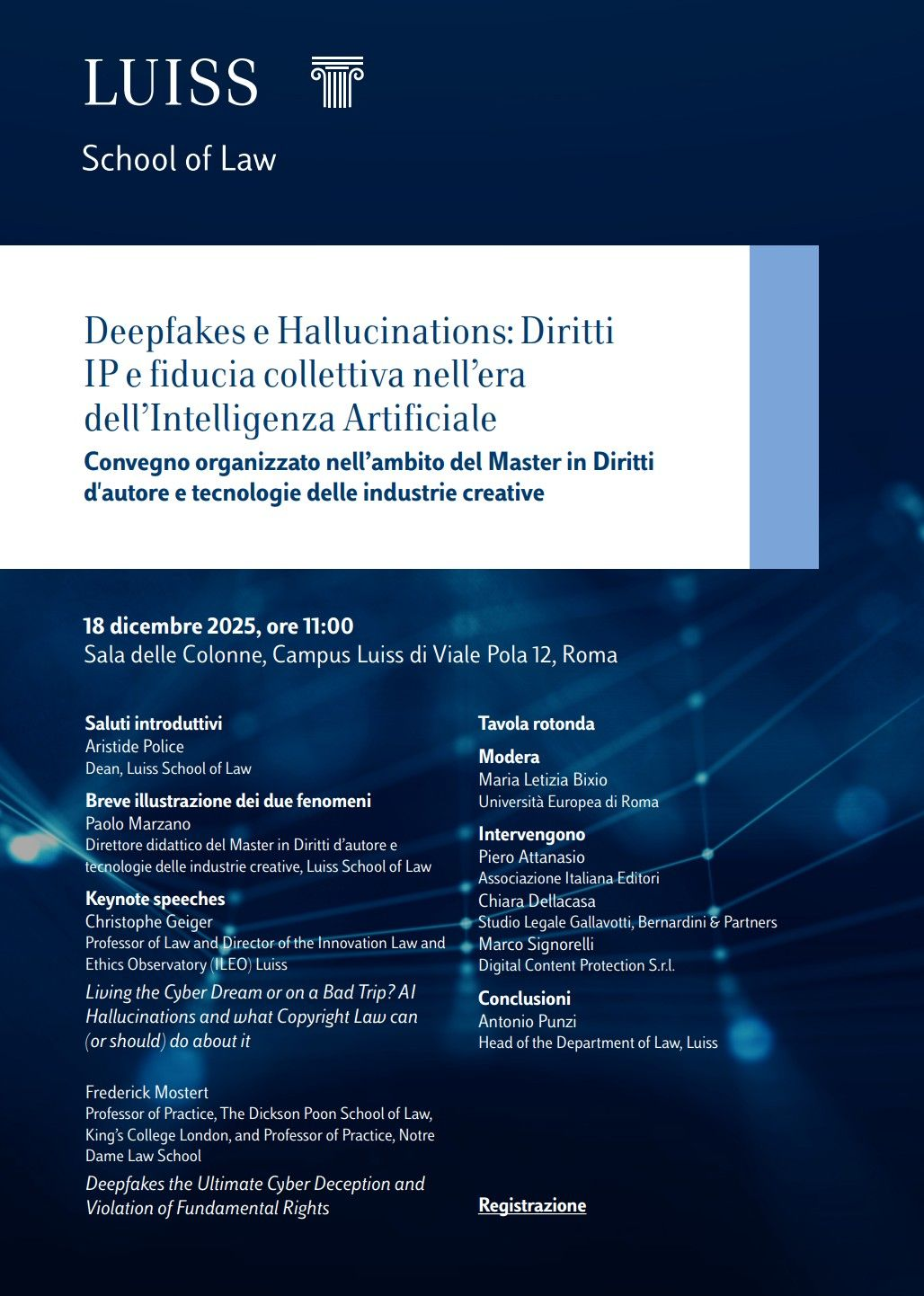 LUISS

School of Law

Deepfakes e Hallucinations: Diritti IP e fiducia collettiva nell'era dell'Intelligenza Artificiale

Convegno organizzato nell'ambito del Master in Diritti d'autore e tecnologie delle industrie creative

18 dicembre 2025, ore 11:00
Sala delle Colonne, Campus Luiss di Viale Pola 12, Roma

Saluti introduttivi
Aristide Police
Dean, Luiss School of Law

Breve illustrazione dei due fenomeni
Paolo Marzano
Direttore didattico del Master in Diritti d'autore e tecnologie delle industrie creative, Luiss School of Law

Keynote speeches
Christophe Geiger
Professor of Law and Director of the Innovation Law and Ethics Observatory (ILEO) Luiss
Living the Cyber Dream or on a Bad Trip? AI Hallucinations and what Copyright Law can (or should) do about it

Frederick Mostert
Professor of Practice, The Dickson Poon School of Law, King's College London, and Professor of Practice, Notre Dame Law School
Deepfakes the Ultimate Cyber Deception and Violation of Fundamental Rights

Tavola rotonda

Modera
Maria Letizia Bixio
Università Europea di Roma

Intervengono
Piero Attanasio
Associazione Italiana Editori
Chiara Dellacasa
Studio Legale Gallavotti, Bernardini & Partners
Marco Signorelli
Digital Content Protection S.r.l.

Conclusioni
Antonio Punzi
Head of the Department of Law, Luiss

Registrazione